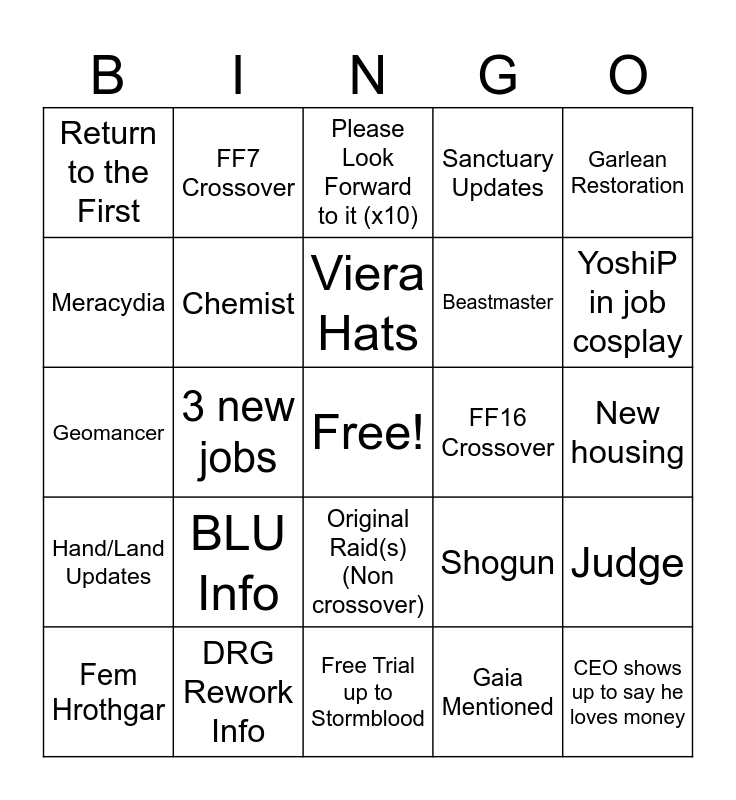 | B | I | N | G | O |
|---|---|---|---|---|
| Return to the First | FF7 Crossover | Please Look Forward to it (x10) | Sanctuary Updates | Garlean Restoration |
| Meracydia | Chemist | Viera Hats | Beastmaster | YoshiP in job cosplay |
| Geomancer | 3 new jobs | Free! | FF16 Crossover | New housing |
| Hand/Land Updates | BLU Info | Original Raid(s) (Non crossover) | Shogun | Judge |
| Fem Hrothgar | DRG Rework Info | Free Trial up to Stormblood | Gaia Mentioned | CEO shows up to say he loves money |